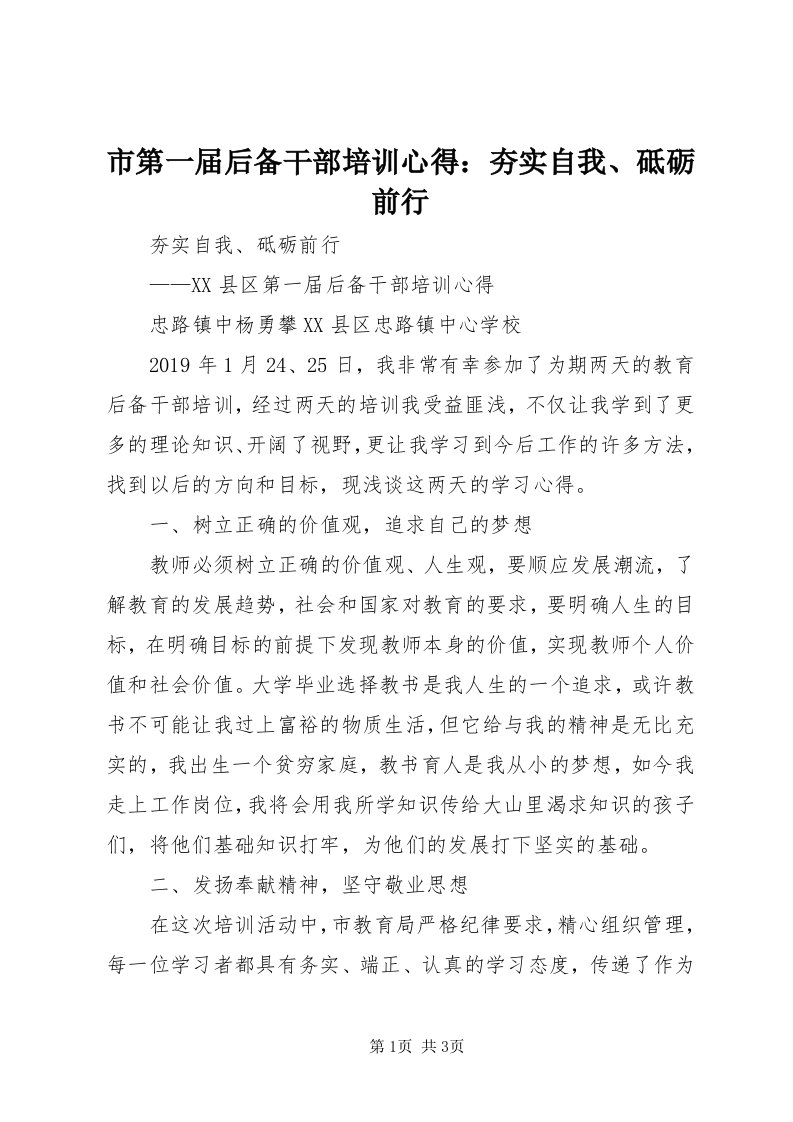 市第一届后备干部培训心得：夯实自我、砥砺前行

夯实自我、砥砺前行

——XX 县区第一届后备干部培训心得

忠路镇中杨勇攀 XX 县区忠路镇中心学校

2019 年 1 月 24、25 日，我非常有幸参加了为期两天的教育后备干部培训，经过两天的培训我受益匪浅，不仅让我学到了更多的理论知识、开阔了视野，更让我学习到今后工作的许多方法，找到以后的方向和目标，现浅谈这两天的学习心得。

一、树立正确的价值观，追求自己的梦想

教师必须树立正确的价值观、人生观，要顺应发展潮流，了解教育的发展趋势，社会和国家对教育的要求，要明确人生的目标，在明确目标的前提下发现教师本身的价值，实现教师个人价值和社会价值。大学毕业选择教书是我人生的一个追求，或许教书不可能让我过上富裕的物质生活，但它给与我的精神是无比充实的，我出生一个贫穷家庭，教书育人是我从小的梦想，如今我走上工作岗位，我将会用我所学知识传给大山里渴求知识的孩子们，将他们基础知识打牢，为他们的发展打下坚实的基础。

二、发扬奉献精神，坚守敬业思想

在这次培训活动中，市教育局严格纪律要求，精心组织管理，每一位学习者都具有务实、端正、认真的学习态度，传递了作为

第 1页 共 3页